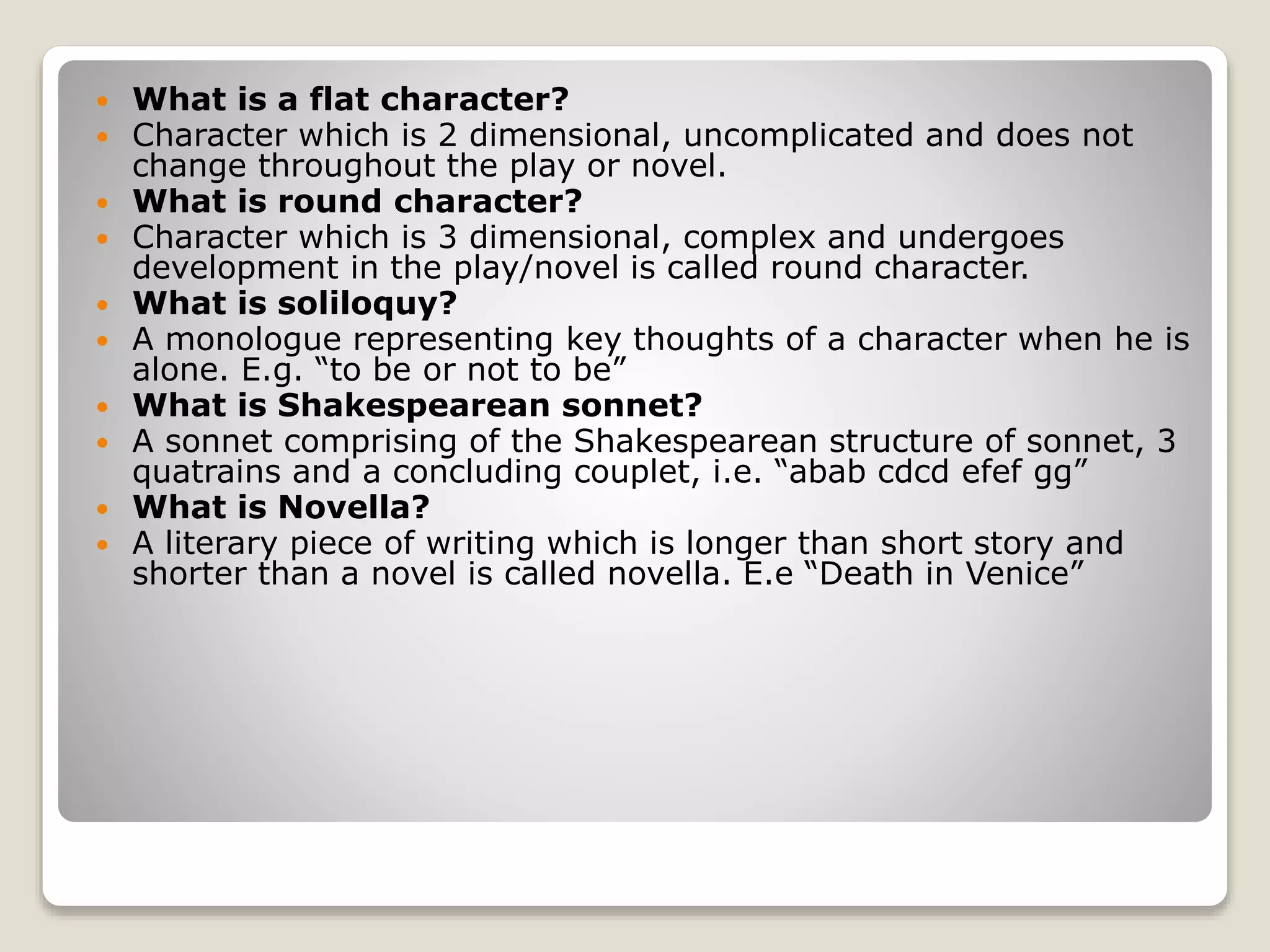 • What is a flat character?
• Character which is 2 dimensional, uncomplicated and does not change throughout the play or novel.
• What is round character?
• Character which is 3 dimensional, complex and undergoes development in the play/novel is called round character.
• What is soliloquy?
• A monologue representing key thoughts of a character when he is alone. E.g. "to be or not to be"
• What is Shakespearean sonnet?
• A sonnet comprising of the Shakespearean structure of sonnet, 3 quatrains and a concluding couplet, i.e. "abab cdcd efef gg"
• What is Novella?
• A literary piece of writing which is longer than short story and shorter than a novel is called novella. E.e "Death in Venice"